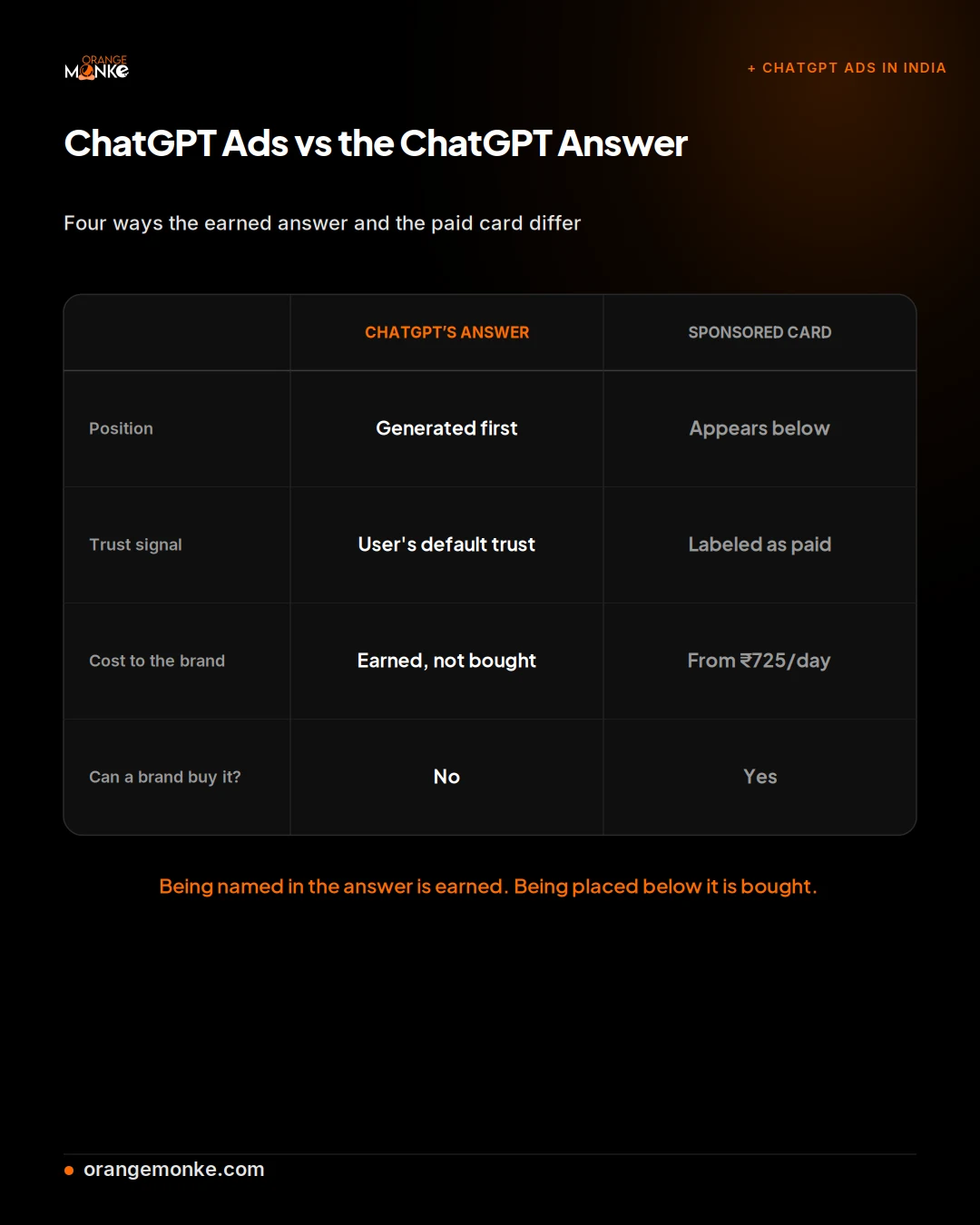 ORANGE MONKE

+ CHATGPT ADS IN INDIA

ChatGPT Ads vs the ChatGPT Answer

Four ways the earned answer and the paid card differ

| | CHATGPT'S ANSWER | SPONSORED CARD |
|---|---|---|
| Position | Generated first | Appears below |
| Trust signal | User's default trust | Labeled as paid |
| Cost to the brand | Earned, not bought | From ₹725/day |
| Can a brand buy it? | No | Yes |

Being named in the answer is earned. Being placed below it is bought.

orangemonke.com